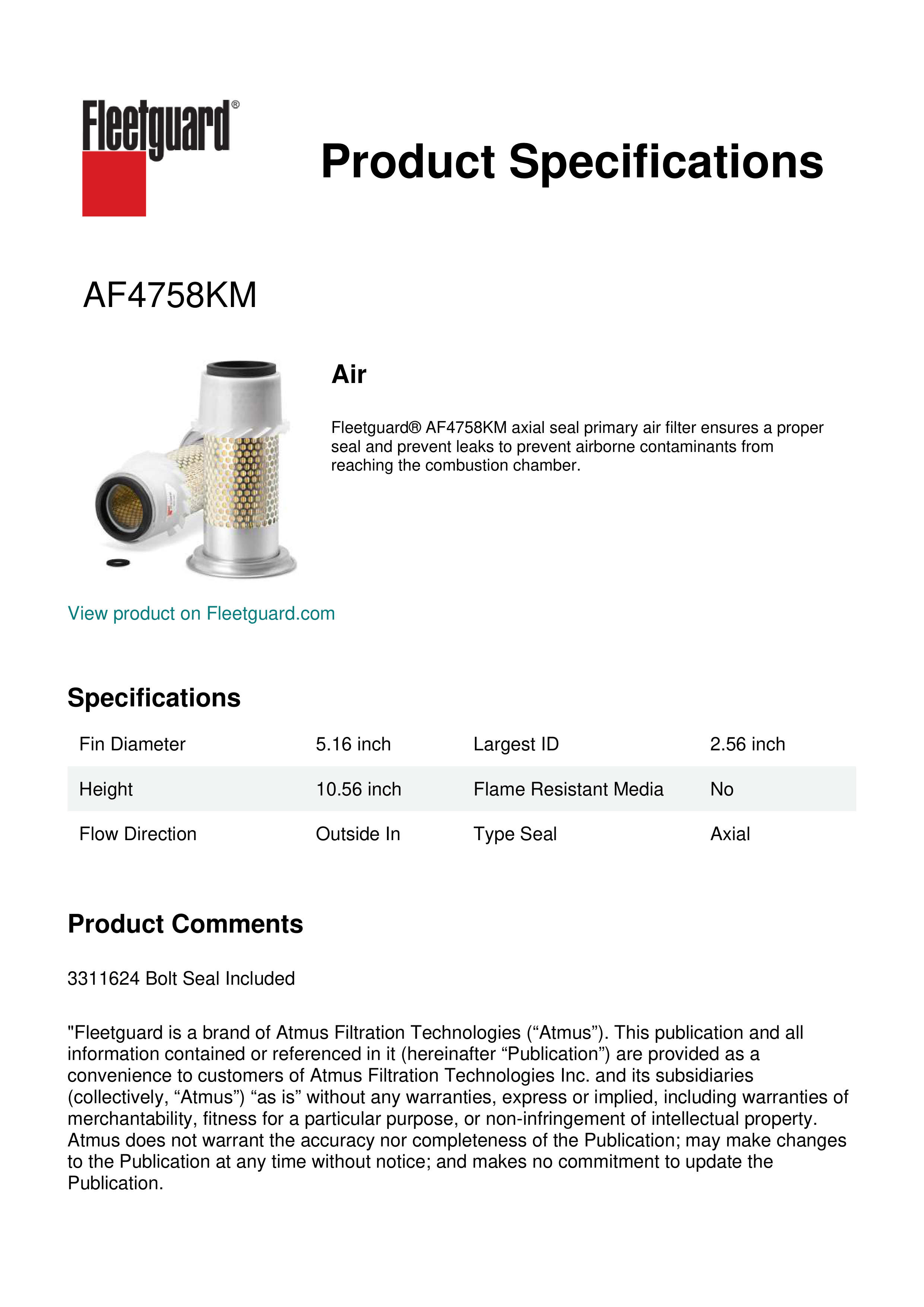 Fleetguard®

Product Specifications

AF4758KM

Air

Fleetguard® AF4758KM axial seal primary air filter ensures a proper seal and prevent leaks to prevent airborne contaminants from reaching the combustion chamber.

View product on Fleetguard.com

Specifications

| Fin Diameter | 5.16 inch | Largest ID | 2.56 inch |
|---|---|---|---|
| Height | 10.56 inch | Flame Resistant Media | No |
| Flow Direction | Outside In | Type Seal | Axial |

Product Comments

3311624 Bolt Seal Included

"Fleetguard is a brand of Atmus Filtration Technologies (“Atmus”). This publication and all information contained or referenced in it (hereinafter “Publication”) are provided as a convenience to customers of Atmus Filtration Technologies Inc. and its subsidiaries (collectively, “Atmus”) “as is” without any warranties, express or implied, including warranties of merchantability, fitness for a particular purpose, or non-infringement of intellectual property. Atmus does not warrant the accuracy nor completeness of the Publication; may make changes to the Publication at any time without notice; and makes no commitment to update the Publication.